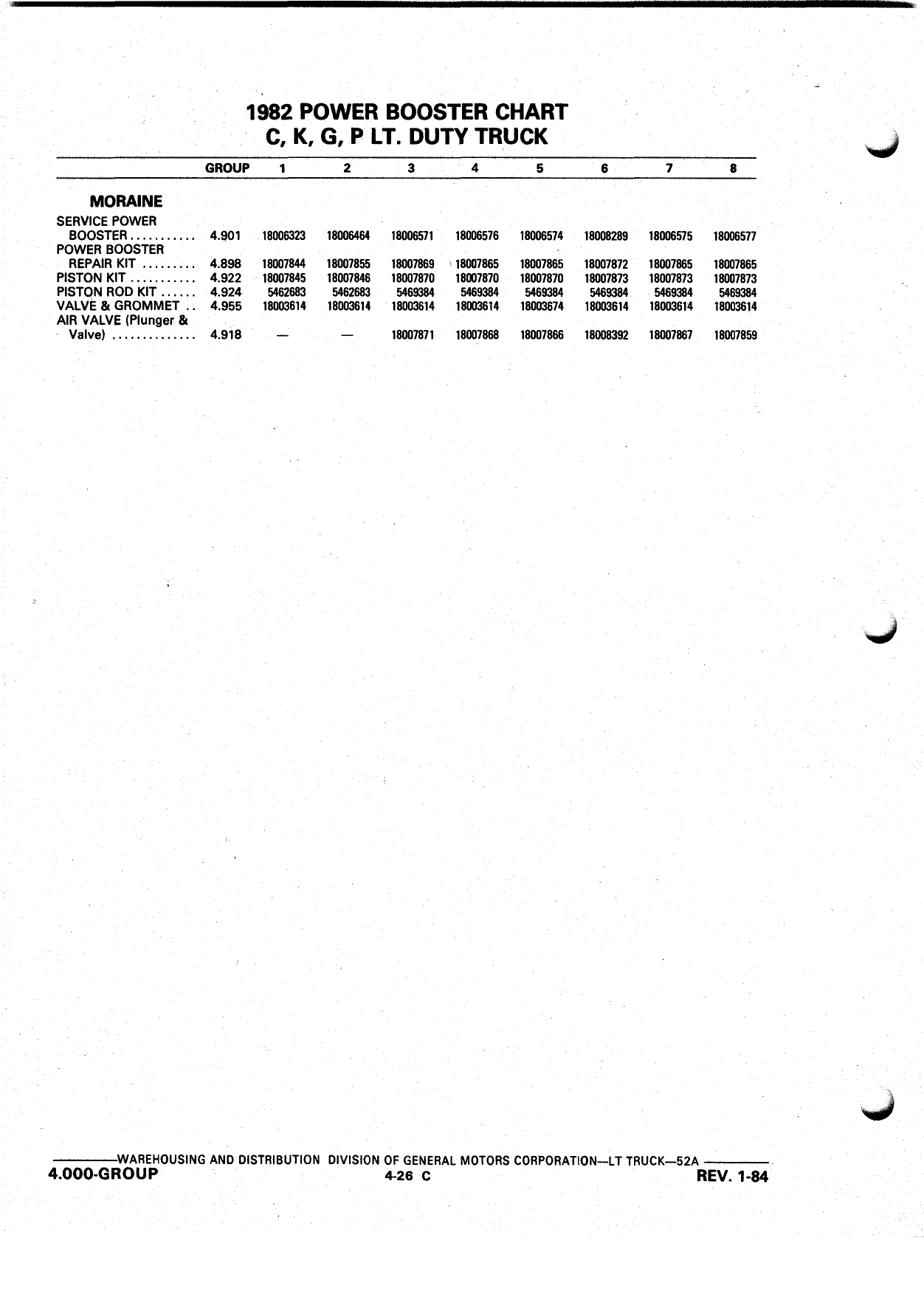 1982 POWER BOOSTER CHART
C, K, G, P LT. DUTY TRUCK

| | GROUP | 1 | 2 | 3 | 4 | 5 | 6 | 7 | 8 |
|---|---|---|---|---|---|---|---|---|---|
| **MORAINE** | | | | | | | | | |
| SERVICE POWER BOOSTER ........... | 4.901 | 18006323 | 18006464 | 18006571 | 18006576 | 18006574 | 18008289 | 18006575 | 18006577 |
| POWER BOOSTER REPAIR KIT ......... | 4.898 | 18007844 | 18007855 | 18007869 | 18007865 | 18007865 | 18007872 | 18007865 | 18007865 |
| PISTON KIT ........... | 4.922 | 18007845 | 18007846 | 18007870 | 18007870 | 18007870 | 18007873 | 18007873 | 18007873 |
| PISTON ROD KIT ...... | 4.924 | 5462683 | 5462683 | 5469384 | 5469384 | 5469384 | 5469384 | 5469384 | 5469384 |
| VALVE & GROMMET .. | 4.955 | 18003614 | 18003614 | 18003614 | 18003614 | 18003674 | 18003614 | 18003614 | 18003614 |
| AIR VALVE (Plunger & Valve) .............. | 4.918 | — | — | 18007871 | 18007868 | 18007866 | 18008392 | 18007867 | 18007859 |

WAREHOUSING AND DISTRIBUTION DIVISION OF GENERAL MOTORS CORPORATION—LT TRUCK—52A
4.000-GROUP
4-26 C
REV. 1-84